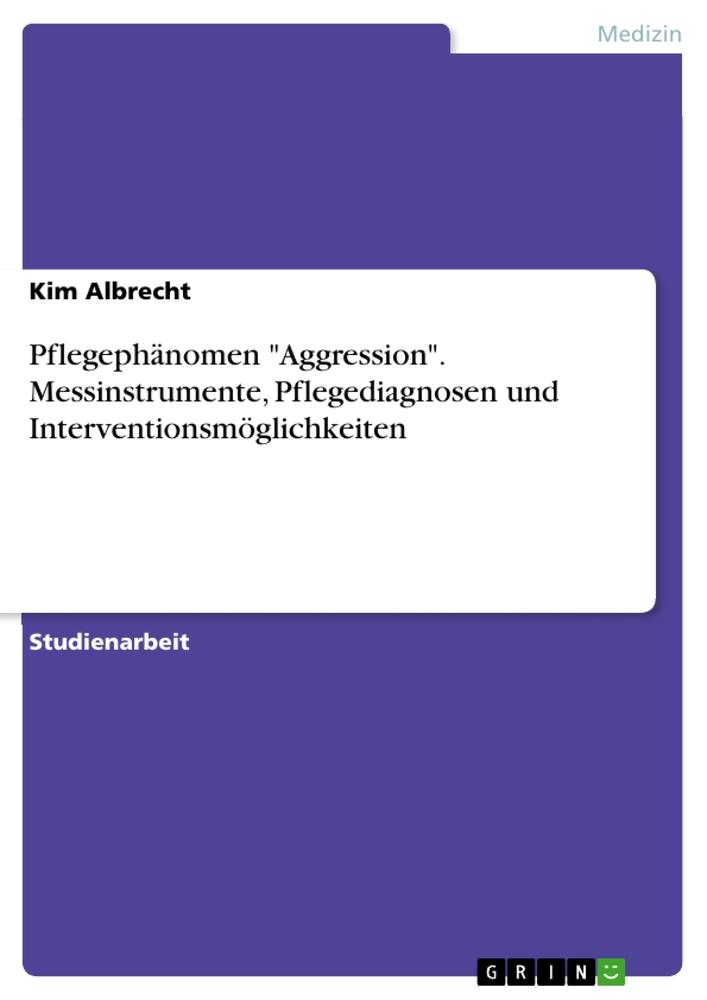 Medizin

Kim Albrecht

Pflegephänomen "Aggression". Messinstrumente, Pflegediagnosen und Interventionsmöglichkeiten

Studienarbeit

GRIN